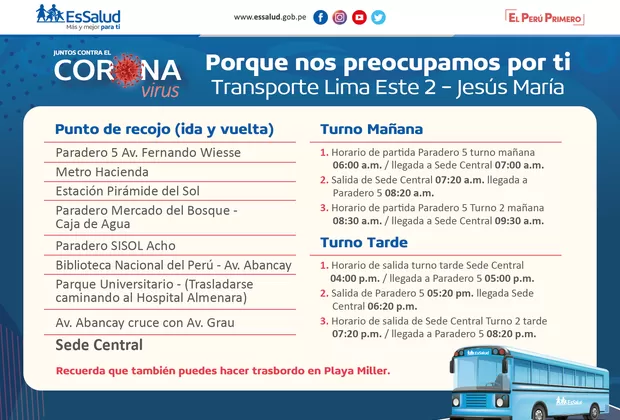 EsSalud
Más y mejor para ti

www.essalud.gob.pe

EL PERÚ PRIMERO

JUNTOS CONTRA EL
CORONA
virus

Porque nos preocupamos por ti
Transporte Lima Este 2 – Jesús María

Punto de recojo (ida y vuelta)

Paradero 5 Av. Fernando Wiesse
Metro Hacienda
Estación Pirámide del Sol
Paradero Mercado del Bosque - Caja de Agua
Paradero SISOL Acho
Biblioteca Nacional del Perú - Av. Abancay
Parque Universitario - (Trasladarse caminando al Hospital Almenara)
Av. Abancay cruce con Av. Grau
Sede Central

Turno Mañana

1. Horario de partida Paradero 5 turno mañana 06:00 a.m. / llegada a Sede Central 07:00 a.m.
2. Salida de Sede Central 07:20 a.m. llegada a Paradero 5 08:20 a.m.
3. Horario de partida Paradero 5 Turno 2 mañana 08:30 a.m. / llegada a Sede Central 09:30 a.m.

Turno Tarde

1. Horario de salida turno tarde Sede Central 04:00 p.m. / llegada a Paradero 5 05:00 p.m.
2. Salida de Paradero 5 05:20 pm. llegada Sede Central 06:20 p.m.
3. Horario de salida de Sede Central Turno 2 tarde 07:20 p.m. / llegada a Paradero 5 08:20 p.m.

Recuerda que también puedes hacer trasbordo en Playa Miller.

EsSalud
EsSalud